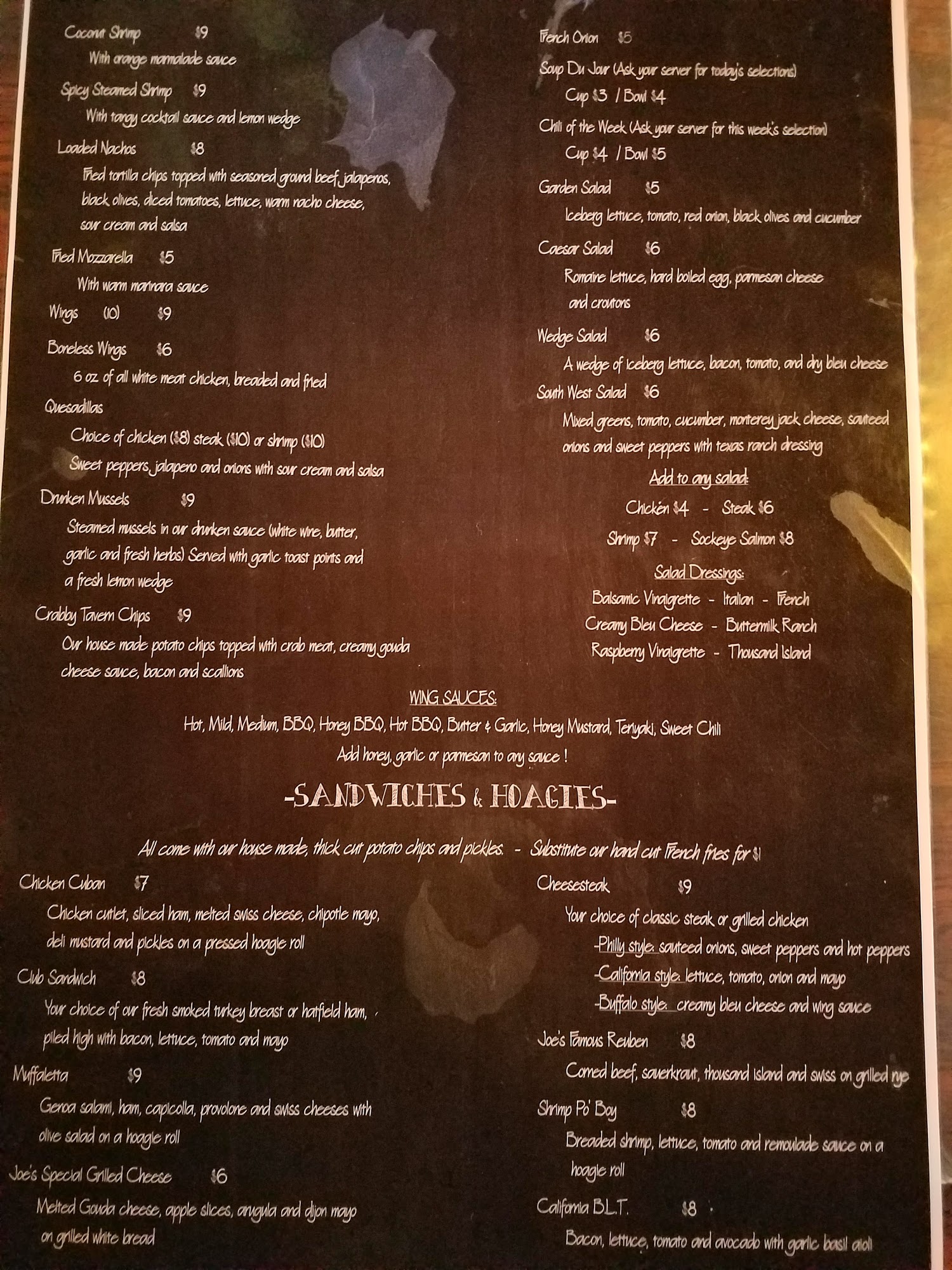 Coconut Shrimp $9

With orange marmalade sauce

Spicy Steamed Shrimp $9

With tangy cocktail sauce and lemon wedge

Loaded Nachos $8

Fried tortilla chips topped with seasoned ground beef, jalapenos, black olives, diced tomatoes, lettuce, warm nacho cheese, sour cream and salsa

Fried Mozzarella $5

With warm marinara sauce

Wings (10) $9

Boneless Wings $6

6 oz of all white meat chicken, breaded and fried

Quesadillas

Choice of chicken ($8) steak ($10) or shrimp ($10)

Sweet peppers, jalapeno and onions with sour cream and salsa

Drunken Mussels $9

Steamed mussels in our drunken sauce (white wine, butter, garlic and fresh herbs) Served with garlic toast points and a fresh lemon wedge

Crabby Tavern Chips $9

Our house made potato chips topped with crab meat, creamy gouda cheese sauce, bacon and scallions

French Onion $5

Soup Du Jour (Ask your server for today's selections)

Cup $3 / Bowl $4

Chili of the Week (Ask your server for this week's selection)

Cup $4 / Bowl $5

Garden Salad $5

Iceberg lettuce, tomato, red onion, black olives and cucumber

Caesar Salad $6

Romaine lettuce, hard boiled egg, parmesan cheese and croutons

Wedge Salad $6

A wedge of iceberg lettuce, bacon, tomato, and dry bleu cheese

South West Salad $6

Mixed greens, tomato, cucumber, monterey jack cheese, sauteed onions and sweet peppers with texas ranch dressing

Add to any salad:

Chicken $4 - Steak $6

Shrimp $7 - Sockeye Salmon $8

Salad Dressings:

Balsamic Vinaigrette - Italian - French

Creamy Bleu Cheese - Buttermilk Ranch

Raspberry Vinaigrette - Thousand Island

WING SAUCES:

Hot, Mild, Medium, BBQ, Honey BBQ, Hot BBQ, Butter & Garlic, Honey Mustard, Teriyaki, Sweet Chili

Add honey, garlic or parmesan to any sauce !

-SANDWICHES & HOAGIES-

All come with our house made, thick cut potato chips and pickles. - Substitute our hand cut French fries for $1

Chicken Cuban $7

Chicken cutlet, sliced ham, melted swiss cheese, chipotle mayo, deli mustard and pickles on a pressed hoagie roll

Club Sandwich $8

Your choice of our fresh smoked turkey breast or hatfield ham, piled high with bacon, lettuce, tomato and mayo

Muffaletta $9

Genoa salami, ham, capicolla, provolone and swiss cheeses with olive salad on a hoagie roll

Joe's Special Grilled Cheese $6

Melted Gouda cheese, apple slices, arugula and dijon mayo on grilled white bread

Cheesesteak $9

Your choice of classic steak or grilled chicken

-Philly style: sauteed onions, sweet peppers and hot peppers

-California style: lettuce, tomato, onion and mayo

-Buffalo style: creamy bleu cheese and wing sauce

Joe's Famous Reuben $8

Corned beef, sauerkraut, thousand island and swiss on grilled rye

Shrimp Po' Boy $8

Breaded shrimp, lettuce, tomato and remoulade sauce on a hoagie roll

California B.L.T. $8

Bacon, lettuce, tomato and avocado with garlic basil aioli